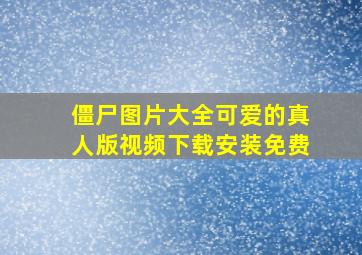 僵尸图片大全可爱的真人版视频下载安装免费